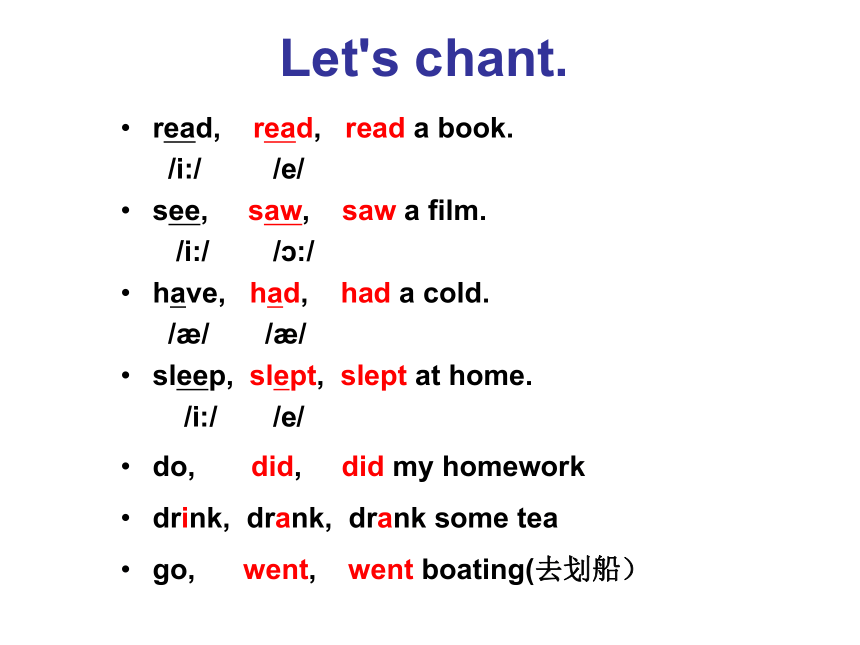 Let's chant.

• read, read, read a book.
/i:/ /e/

• see, saw, saw a film.
/i:/ /ɔ:/

• have, had, had a cold.
/æ/ /æ/

• sleep, slept, slept at home.
/i:/ /e/

• do, did, did my homework

• drink, drank, drank some tea

• go, went, went boating(去划船）